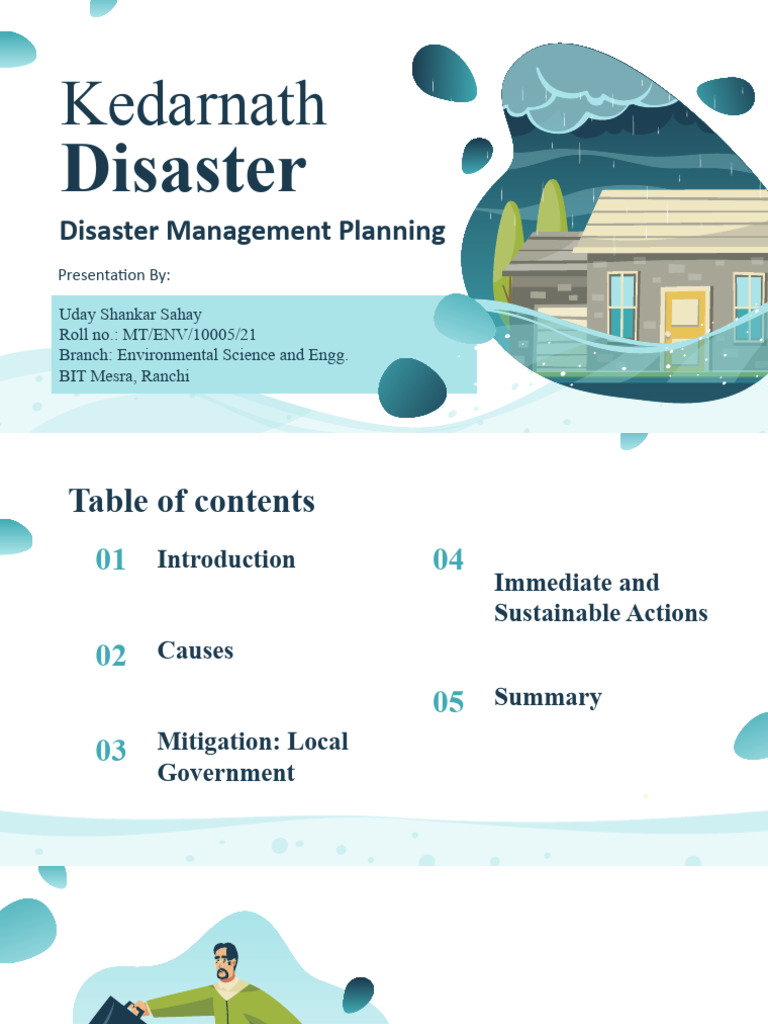 Kedarnath
Disaster

Disaster Management Planning

Presentation By:

Uday Shankar Sahay
Roll no.: MT/ENV/10005/21
Branch: Environmental Science and Engg.
BIT Mesra, Ranchi

Table of contents

01 Introduction

02 Causes

03 Mitigation: Local Government

04 Immediate and Sustainable Actions

05 Summary